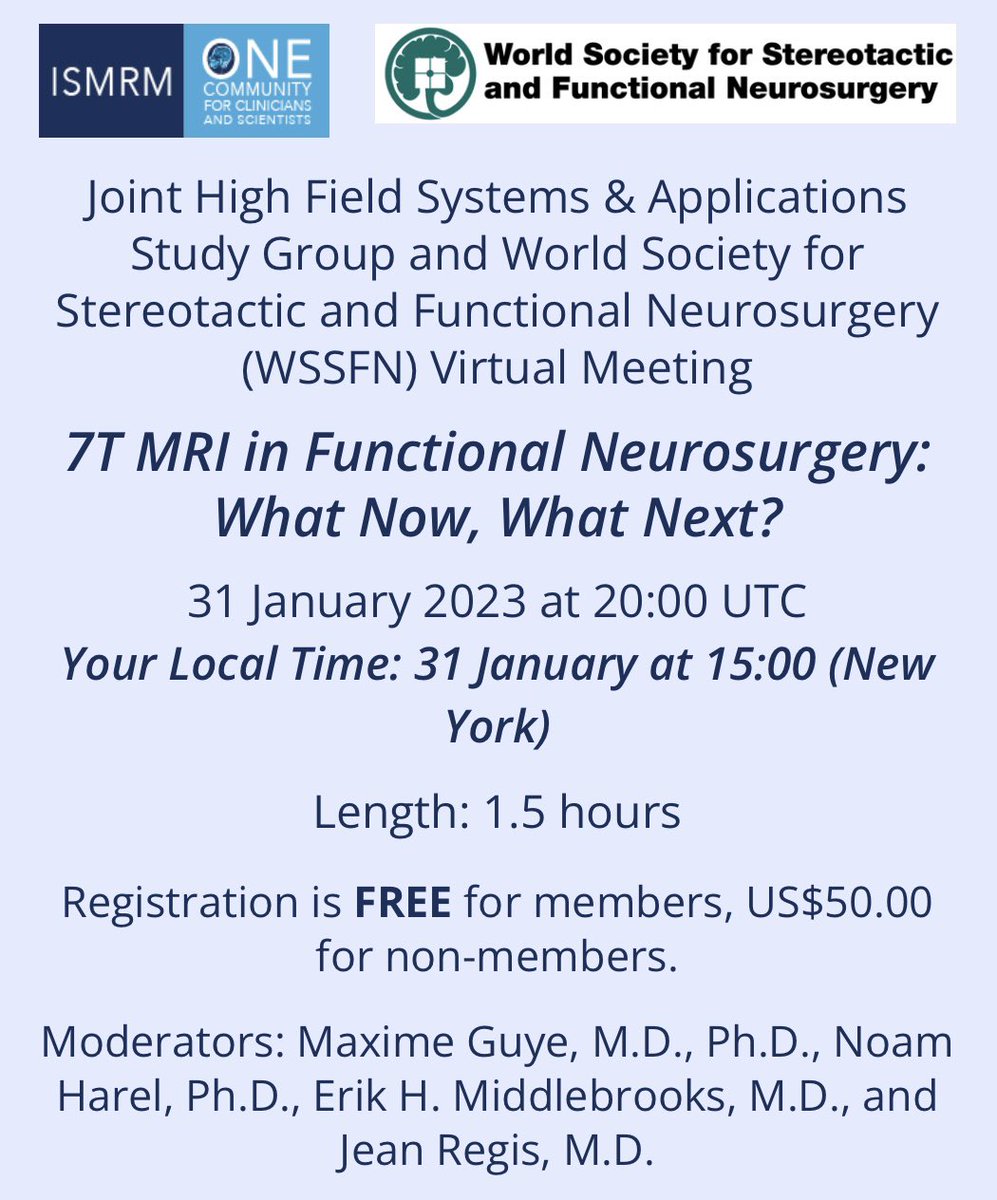 ISMRM ONE COMMUNITY FOR CLINICIANS AND SCIENTISTS

World Society for Stereotactic and Functional Neurosurgery

Joint High Field Systems & Applications Study Group and World Society for Stereotactic and Functional Neurosurgery (WSSFN) Virtual Meeting

7T MRI in Functional Neurosurgery: What Now, What Next?

31 January 2023 at 20:00 UTC

Your Local Time: 31 January at 15:00 (New York)

Length: 1.5 hours

Registration is FREE for members, US$50.00 for non-members.

Moderators: Maxime Guye, M.D., Ph.D., Noam Harel, Ph.D., Erik H. Middlebrooks, M.D., and Jean Regis, M.D.